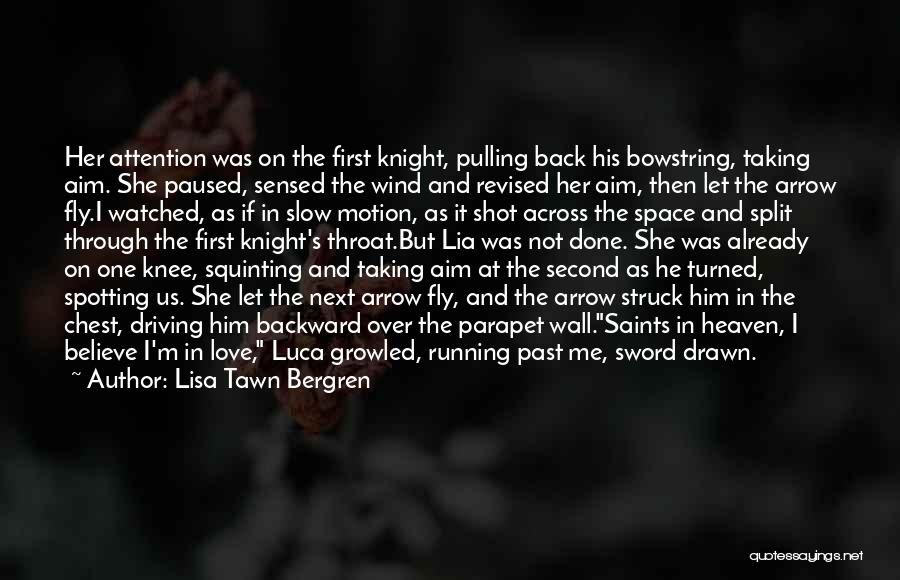 Her attention was on the first knight, pulling back his bowstring, taking aim. She paused, sensed the wind and revised her aim, then let the arrow fly.I watched, as if in slow motion, as it shot across the space and split through the first knight's throat.But Lia was not done. She was already on one knee, squinting and taking aim at the second as he turned, spotting us. She let the next arrow fly, and the arrow struck him in the chest, driving him backward over the parapet wall."Saints in heaven, I believe I'm in love," Luca growled, running past me, sword drawn.
~ Author: Lisa Tawn Bergren

quotessayings.net